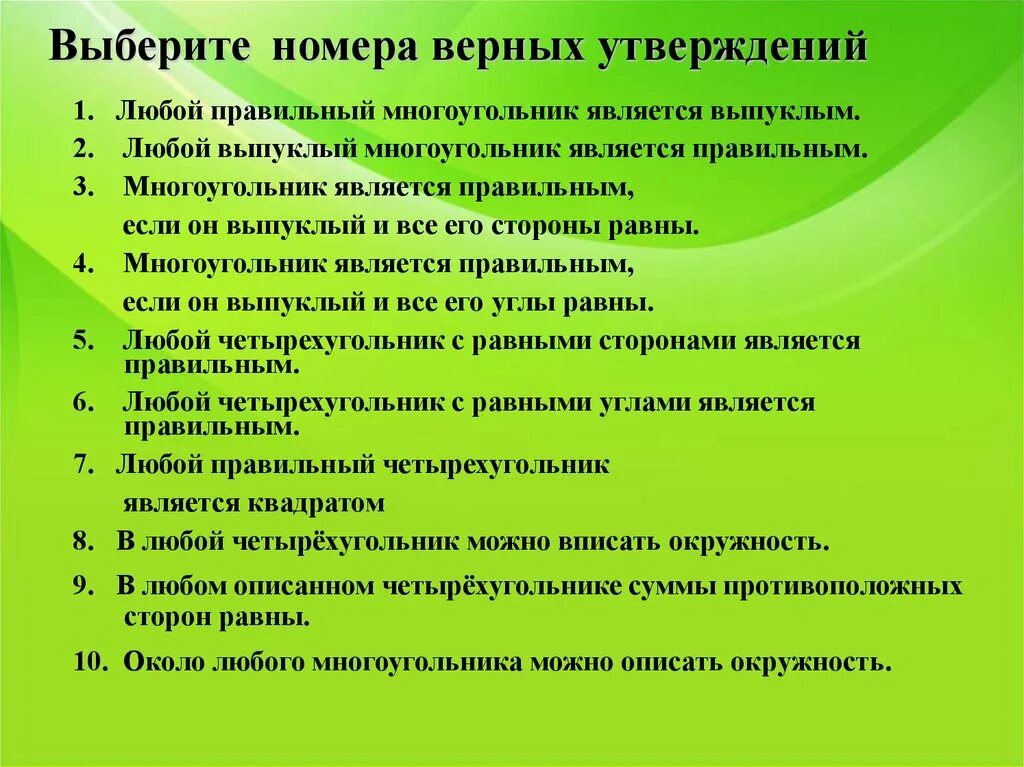 Выберите номера верных утверждений

1. Любой правильный многоугольник является выпуклым.
2. Любой выпуклый многоугольник является правильным.
3. Многоугольник является правильным, если он выпуклый и все его стороны равны.
4. Многоугольник является правильным, если он выпуклый и все его углы равны.
5. Любой четырехугольник с равными сторонами является правильным.
6. Любой четырехугольник с равными углами является правильным.
7. Любой правильный четырехугольник является квадратом
8. В любой четырёхугольник можно вписать окружность.
9. В любом описанном четырёхугольнике суммы противоположных сторон равны.
10. Около любого многоугольника можно описать окружность.